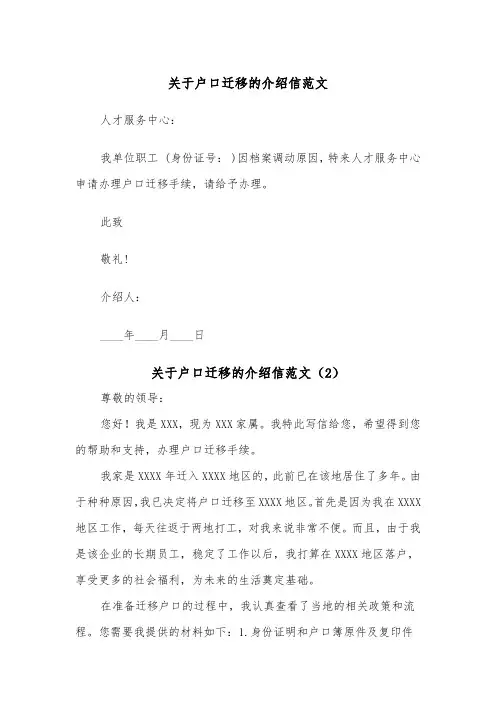 关于户口迁移的介绍信范文

人才服务中心：

我单位职工（身份证号：）因档案调动原因，特来人才服务中心申请办理户口迁移手续，请给予办理。

此致

敬礼！

介绍人：

____年____月____日

关于户口迁移的介绍信范文（2）

尊敬的领导：

您好！我是XXX，现为XXX家属。我特此写信给您，希望得到您的帮助和支持，办理户口迁移手续。

我家是XXXX年迁入XXXX地区的，此前已在该地居住了多年。由于种种原因，我已决定将户口迁移至XXXX地区。首先是因为我在XXXX地区工作，每天往返于两地打工，对我来说非常不便。而且，由于我是该企业的长期员工，稳定了工作以后，我打算在XXXX地区落户，享受更多的社会福利，为未来的生活奠定基础。

在准备迁移户口的过程中，我认真查看了当地的相关政策和流程。您需要我提供的材料如下：1.身份证明和户口簿原件及复印件